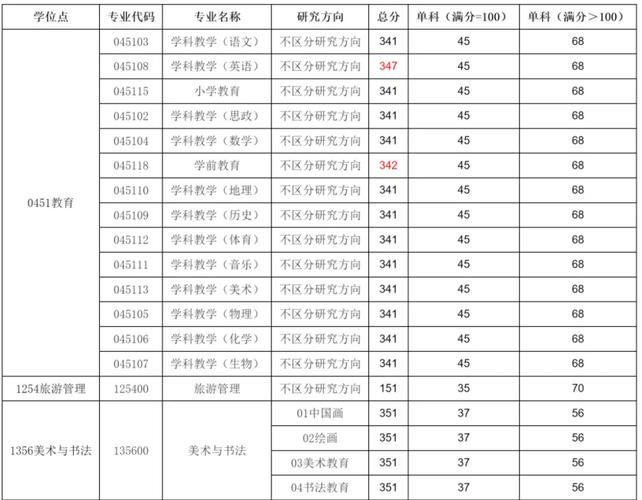 | 学位点 | 专业代码 | 专业名称 | 研究方向 | 总分 | 单科（满分=100） | 单科（满分＞100） |
|---|---|---|---|---|---|---|
| 0451教育 | 045103 | 学科教学（语文） | 不区分研究方向 | 341 | 45 | 68 |
| | 045108 | 学科教学（英语） | 不区分研究方向 | 347 | 45 | 68 |
| | 045115 | 小学教育 | 不区分研究方向 | 341 | 45 | 68 |
| | 045102 | 学科教学（思政） | 不区分研究方向 | 341 | 45 | 68 |
| | 045104 | 学科教学（数学） | 不区分研究方向 | 341 | 45 | 68 |
| | 045118 | 学前教育 | 不区分研究方向 | 342 | 45 | 68 |
| | 045110 | 学科教学（地理） | 不区分研究方向 | 341 | 45 | 68 |
| | 045109 | 学科教学（历史） | 不区分研究方向 | 341 | 45 | 68 |
| | 045112 | 学科教学（体育） | 不区分研究方向 | 341 | 45 | 68 |
| | 045111 | 学科教学（音乐） | 不区分研究方向 | 341 | 45 | 68 |
| | 045113 | 学科教学（美术） | 不区分研究方向 | 341 | 45 | 68 |
| | 045105 | 学科教学（物理） | 不区分研究方向 | 341 | 45 | 68 |
| | 045106 | 学科教学（化学） | 不区分研究方向 | 341 | 45 | 68 |
| | 045107 | 学科教学（生物） | 不区分研究方向 | 341 | 45 | 68 |
| 1254旅游管理 | 125400 | 旅游管理 | 不区分研究方向 | 151 | 35 | 70 |
| 1356美术与书法 | 135600 | 美术与书法 | 01中国画 | 351 | 37 | 56 |
| | | | 02绘画 | 351 | 37 | 56 |
| | | | 03美术教育 | 351 | 37 | 56 |
| | | | 04书法教育 | 351 | 37 | 56 |